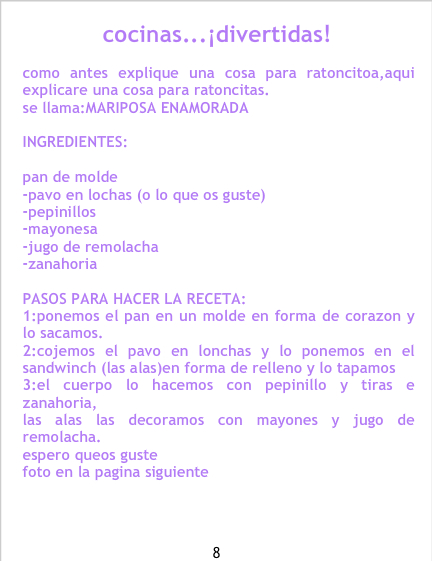 cocinas...¡divertidas!

como antes explique una cosa para ratoncitoa,aqui explicare una cosa para ratoncitas.
se llama:MARIPOSA ENAMORADA

INGREDIENTES:

pan de molde
-pavo en lochas (o lo que os guste)
-pepinillos
-mayonesa
-jugo de remolacha
-zanahoria

PASOS PARA HACER LA RECETA:
1:ponemos el pan en un molde en forma de corazon y lo sacamos.
2:cojemos el pavo en lonchas y lo ponemos en el sandwinch (las alas)en forma de relleno y lo tapamos
3:el cuerpo lo hacemos con pepinillo y tiras e zanahoria,
las alas las decoramos con mayones y jugo de remolacha.
espero queos guste
foto en la pagina siguiente

8